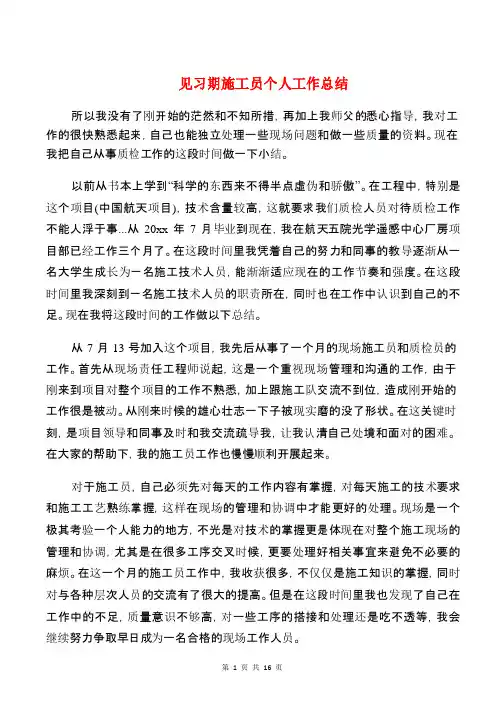 见习期施工员个人工作总结

所以我没有了刚开始的茫然和不知所措，再加上我师父的悉心指导，我对工作的很快熟悉起来，自己也能独立处理一些现场问题和做一些质量的资料。现在我把自己从事质检工作的这段时间做一下小结。

以前从书本上学到“科学的东西来不得半点虚伪和骄傲”。在工程中，特别是这个项目(中国航天项目)，技术含量较高，这就要求我们质检人员对待质检工作不能人浮于事...从 20xx 年 7 月毕业到现在，我在航天五院光学遥感中心厂房项目部已经工作三个月了。在这段时间里我凭着自己的努力和同事的教导逐渐从一名大学生成长为一名施工技术人员，能渐渐适应现在的工作节奏和强度。在这段时间里我深刻到一名施工技术人员的职责所在，同时也在工作中认识到自己的不足。现在我将这段时间的工作做以下总结。

从 7 月 13 号加入这个项目，我先后从事了一个月的现场施工员和质检员的工作。首先从现场责任工程师说起，这是一个重视现场管理和沟通的工作，由于刚来到项目对整个项目的工作不熟悉，加上跟施工队交流不到位，造成刚开始的工作很是被动。从刚来时候的雄心壮志一下子被现实磨的没了形状。在这关键时刻，是项目领导和同事及时和我交流疏导我，让我认清自己处境和面对的困难。在大家的帮助下，我的施工员工作也慢慢顺利开展起来。

对于施工员，自己必须先对每天的工作内容有掌握，对每天施工的技术要求和施工工艺熟练掌握，这样在现场的管理和协调中才能更好的处理。现场是一个极其考验一个人能力的地方，不光是对技术的掌握更是体现在对整个施工现场的管理和协调，尤其是在很多工序交叉时候，更要处理好相关事宜来避免不必要的麻烦。在这一个月的施工员工作中，我收获很多，不仅仅是施工知识的掌握，同时对与各种层次人员的交流有了很大的提高。但是在这段时间里我也发现了自己在工作中的不足，质量意识不够高，对一些工序的搭接和处理还是吃不透等，我会继续努力争取早日成为一名合格的现场工作人员。

第 1 页 共 16 页